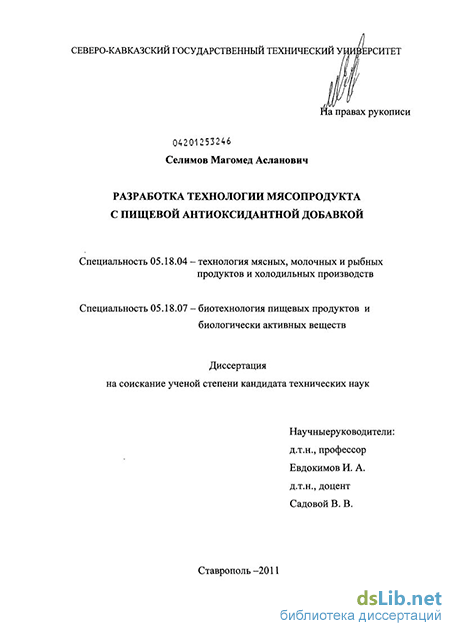 СЕВЕРО-КАВКАЗСКИЙ ГОСУДАРСТВЕННЫЙ ТЕХНИЧЕСКИЙ УНИВЕРСИТЕТ

На правах рукописи

04201253246

Селимов Магомед Асланович

РАЗРАБОТКА ТЕХНОЛОГИИ МЯСОПРОДУКТА С ПИЩЕВОЙ АНТИОКСИДАНТНОЙ ДОБАВКОЙ

Специальность 05.18.04 – технология мясных, молочных и рыбных продуктов и холодильных производств

Специальность 05.18.07 – биотехнология пищевых продуктов и биологически активных веществ

Диссертация
на соискание ученой степени кандидата технических наук

Научныеруководители:
д.т.н., профессор
Евдокимов И. А.
д.т.н., доцент
Садовой В. В.

Ставрополь –2011

dsLib.net
библиотека диссертаций